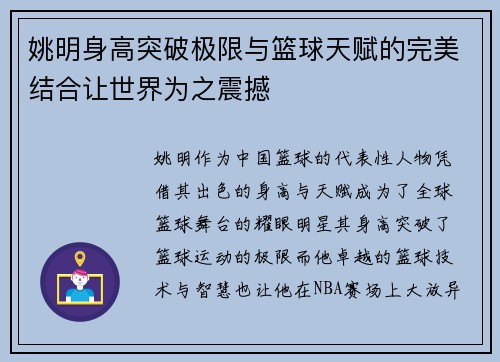 姚明身高突破极限与篮球天赋的完美结合让世界为之震撼

姚明作为中国篮球的代表性人物凭借其出色的身高与天赋成为了全球篮球舞台的耀眼明星其身高突破了篮球运动的极限而他卓越的篮球技术与智慧也让他在NBA赛场上大放异